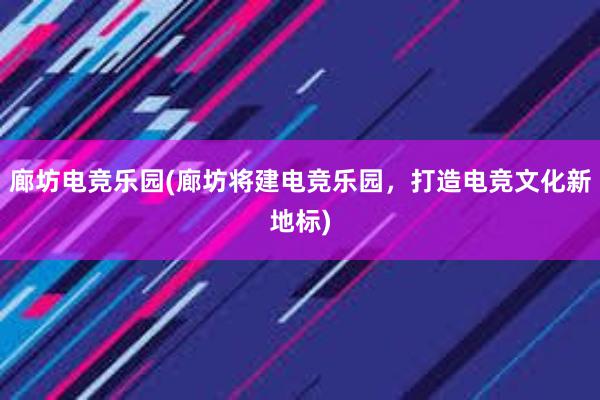 廊坊电竞乐园(廊坊将建电竞乐园，打造电竞文化新地标)